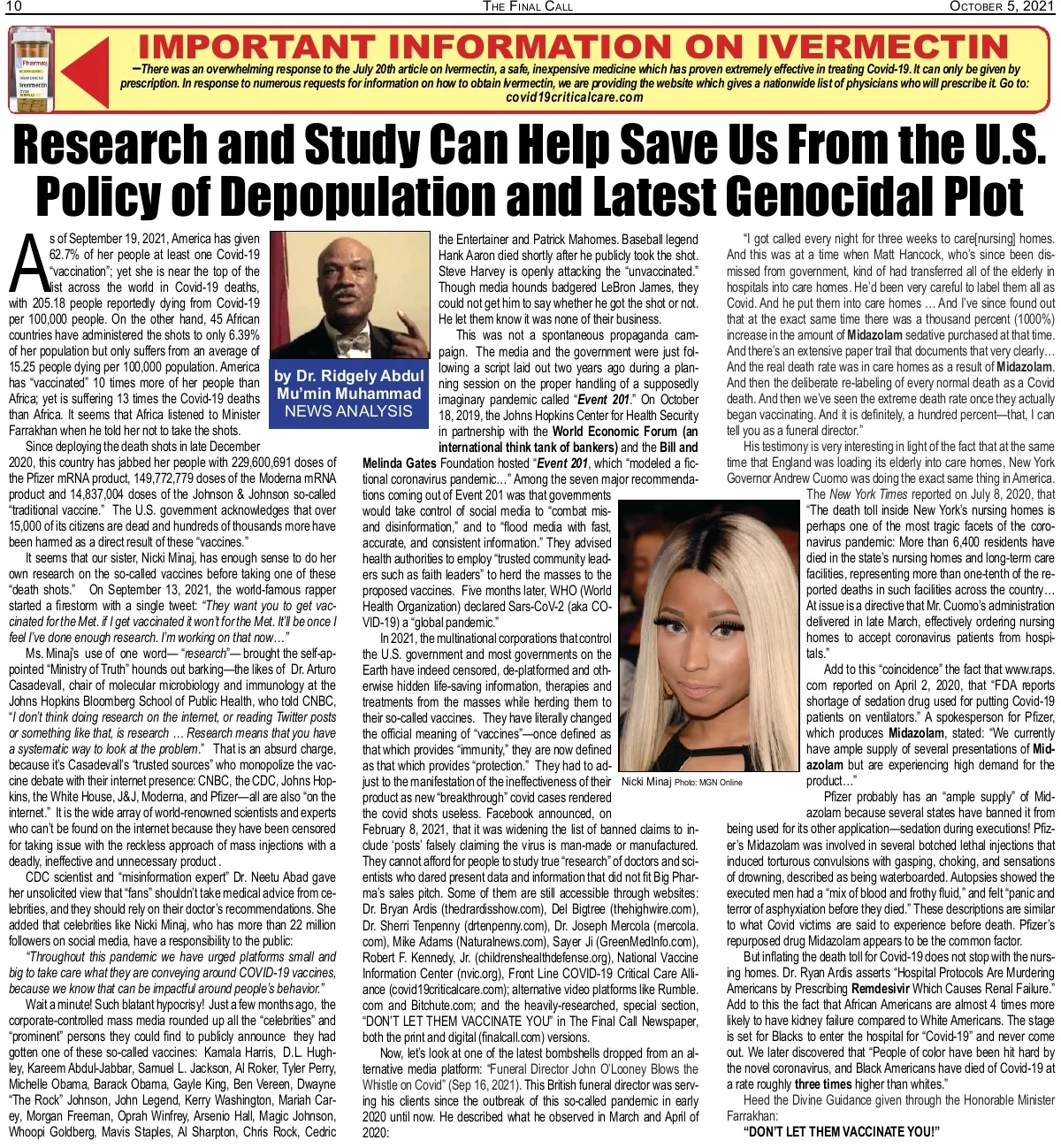 10 THE FINAL CALL OCTOBER 5, 2021

IMPORTANT INFORMATION ON IVERMECTIN

—There was an overwhelming response to the July 20th article on Ivermectin, a safe, inexpensive medicine which has proven extremely effective in treating Covid-19. It can only be given by prescription. In response to numerous requests for information on how to obtain Ivermectin, we are providing the website which gives a nationwide list of physicians who will prescribe it. Go to: covid19criticalcare.com

Research and Study Can Help Save Us From the U.S. Policy of Depopulation and Latest Genocidal Plot

by Dr. Ridgely Abdul Mu'min Muhammad
NEWS ANALYSIS

As of September 19, 2021, America has given 62.7% of her people at least one Covid-19 "vaccination"; yet she is near the top of the list across the world in Covid-19 deaths, with 205.18 people reportedly dying from Covid-19 per 100,000 people. On the other hand, 45 African countries have administered the shots to only 6.39% of her population but only suffers from an average of 15.25 people dying per 100,000 population. America has "vaccinated" 10 times more of her people than Africa; yet is suffering 13 times the Covid-19 deaths than Africa. It seems that Africa listened to Minister Farrakhan when he told her not to take the shots.

Since deploying the death shots in late December 2020, this country has jabbed her people with 229,600,691 doses of the Pfizer mRNA product, 149,772,779 doses of the Moderna mRNA product and 14,837,004 doses of the Johnson & Johnson so-called "traditional vaccine." The U.S. government acknowledges that over 15,000 of its citizens are dead and hundreds of thousands more have been harmed as a direct result of these "vaccines."

It seems that our sister, Nicki Minaj, has enough sense to do her own research on the so-called vaccines before taking one of these "death shots." On September 13, 2021, the world-famous rapper started a firestorm with a single tweet: "They want you to get vaccinated for the Met. if I get vaccinated it won't for the Met. It'll be once I feel I've done enough research. I'm working on that now…"

Ms. Minaj's use of one word— "research"— brought the self-appointed "Ministry of Truth" hounds out barking—the likes of Dr. Arturo Casadevall, chair of molecular microbiology and immunology at the Johns Hopkins Bloomberg School of Public Health, who told CNBC, "I don't think doing research on the internet, or reading Twitter posts or something like that, is research … Research means that you have a systematic way to look at the problem." That is an absurd charge, because it's Casadevall's "trusted sources" who monopolize the vaccine debate with their internet presence: CNBC, the CDC, Johns Hopkins, the White House, J&J, Moderna, and Pfizer—all are also "on the internet." It is the wide array of world-renowned scientists and experts who can't be found on the internet because they have been censored for taking issue with the reckless approach of mass injections with a deadly, ineffective and unnecessary product .

CDC scientist and "misinformation expert" Dr. Neetu Abad gave her unsolicited view that "fans" shouldn't take medical advice from celebrities, and they should rely on their doctor's recommendations. She added that celebrities like Nicki Minaj, who has more than 22 million followers on social media, have a responsibility to the public:

"Throughout this pandemic we have urged platforms small and big to take care what they are conveying around COVID-19 vaccines, because we know that can be impactful around people's behavior."

Wait a minute! Such blatant hypocrisy! Just a few months ago, the corporate-controlled mass media rounded up all the "celebrities" and "prominent" persons they could find to publicly announce they had gotten one of these so-called vaccines: Kamala Harris, D.L. Hughley, Kareem Abdul-Jabbar, Samuel L. Jackson, Al Roker, Tyler Perry, Michelle Obama, Barack Obama, Gayle King, Ben Vereen, Dwayne "The Rock" Johnson, John Legend, Kerry Washington, Mariah Carey, Morgan Freeman, Oprah Winfrey, Arsenio Hall, Magic Johnson, Whoopi Goldberg, Mavis Staples, Al Sharpton, Chris Rock, Cedric the Entertainer and Patrick Mahomes. Baseball legend Hank Aaron died shortly after he publicly took the shot. Steve Harvey is openly attacking the "unvaccinated." Though media hounds badgered LeBron James, they could not get him to say whether he got the shot or not. He let them know it was none of their business.

This was not a spontaneous propaganda campaign. The media and the government were just following a script laid out two years ago during a planning session on the proper handling of a supposedly imaginary pandemic called "Event 201." On October 18, 2019, the Johns Hopkins Center for Health Security in partnership with the World Economic Forum (an international think tank of bankers) and the Bill and Melinda Gates Foundation hosted "Event 201, which "modeled a fictional coronavirus pandemic…" Among the seven major recommendations coming out of Event 201 was that governments would take control of social media to "combat mis- and disinformation," and to "flood media with fast, accurate, and consistent information." They advised health authorities to employ "trusted community leaders such as faith leaders" to herd the masses to the proposed vaccines. Five months later, WHO (World Health Organization) declared Sars-CoV-2 (aka COVID-19) a "global pandemic."

In 2021, the multinational corporations that control the U.S. government and most governments on the Earth have indeed censored, de-platformed and otherwise hidden life-saving information, therapies and treatments from the masses while herding them to their so-called vaccines. They have literally changed the official meaning of "vaccines"—once defined as that which provides "immunity," they are now defined as that which provides "protection." They had to adjust to the manifestation of the ineffectiveness of their product as new "breakthrough" covid cases rendered the covid shots useless. Facebook announced, on February 8, 2021, that it was widening the list of banned claims to include 'posts' falsely claiming the virus is man-made or manufactured. They cannot afford for people to study true "research" of doctors and scientists who dared present data and information that did not fit Big Pharma's sales pitch. Some of them are still accessible through websites: Dr. Bryan Ardis (thedrardisshow.com), Del Bigtree (thehighwire.com), Dr. Sherri Tenpenny (drtenpenny.com), Dr. Joseph Mercola (mercola.com), Mike Adams (Naturalnews.com), Sayer Ji (GreenMedInfo.com), Robert F. Kennedy, Jr. (childrenshealthdefense.org), National Vaccine Information Center (nvic.org), Front Line COVID-19 Critical Care Alliance (covid19criticalcare.com); alternative video platforms like Rumble.com and Bitchute.com; and the heavily-researched, special section, "DON'T LET THEM VACCINATE YOU" in The Final Call Newspaper, both the print and digital (finalcall.com) versions.

Now, let's look at one of the latest bombshells dropped from an alternative media platform: "Funeral Director John O'Looney Blows the Whistle on Covid" (Sep 16, 2021). This British funeral director was serving his clients since the outbreak of this so-called pandemic in early 2020 until now. He described what he observed in March and April of 2020:

Nicki Minaj Photo: MGN Online

"I got called every night for three weeks to care[nursing] homes. And this was at a time when Matt Hancock, who's since been dismissed from government, kind of had transferred all of the elderly in hospitals into care homes. He'd been very careful to label them all as Covid. And he put them into care homes … And I've since found out that at the exact same time there was a thousand percent (1000%) increase in the amount of Midazolam sedative purchased at that time. And there's an extensive paper trail that documents that very clearly… And the real death rate was in care homes as a result of Midazolam. And then the deliberate re-labeling of every normal death as a Covid death. And then we've seen the extreme death rate once they actually began vaccinating. And it is definitely, a hundred percent—that, I can tell you as a funeral director."

His testimony is very interesting in light of the fact that at the same time that England was loading its elderly into care homes, New York Governor Andrew Cuomo was doing the exact same thing in America.

The New York Times reported on July 8, 2020, that "The death toll inside New York's nursing homes is perhaps one of the most tragic facets of the coronavirus pandemic: More than 6,400 residents have died in the state's nursing homes and long-term care facilities, representing more than one-tenth of the reported deaths in such facilities across the country… At issue is a directive that Mr. Cuomo's administration delivered in late March, effectively ordering nursing homes to accept coronavirus patients from hospitals."

Add to this "coincidence" the fact that www.raps.com reported on April 2, 2020, that "FDA reports shortage of sedation drug used for putting Covid-19 patients on ventilators." A spokesperson for Pfizer, which produces Midazolam, stated: "We currently have ample supply of several presentations of Midazolam but are experiencing high demand for the product…"

Pfizer probably has an "ample supply" of Midazolam because several states have banned it from being used for its other application—sedation during executions! Pfizer's Midazolam was involved in several botched lethal injections that induced torturous convulsions with gasping, choking, and sensations of drowning, described as being waterboarded. Autopsies showed the executed men had a "mix of blood and frothy fluid," and felt "panic and terror of asphyxiation before they died." These descriptions are similar to what Covid victims are said to experience before death. Pfizer's repurposed drug Midazolam appears to be the common factor.

But inflating the death toll for Covid-19 does not stop with the nursing homes. Dr. Ryan Ardis asserts "Hospital Protocols Are Murdering Americans by Prescribing Remdesivir Which Causes Renal Failure." Add to this the fact that African Americans are almost 4 times more likely to have kidney failure compared to White Americans. The stage is set for Blacks to enter the hospital for "Covid-19" and never come out. We later discovered that "People of color have been hit hard by the novel coronavirus, and Black Americans have died of Covid-19 at a rate roughly three times higher than whites."

Heed the Divine Guidance given through the Honorable Minister Farrakhan:

"DON'T LET THEM VACCINATE YOU!"